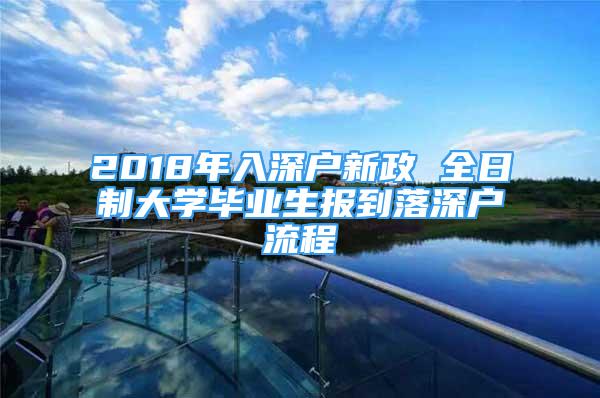 2018年入深户新政 全日制大学毕业生报到落深户流程